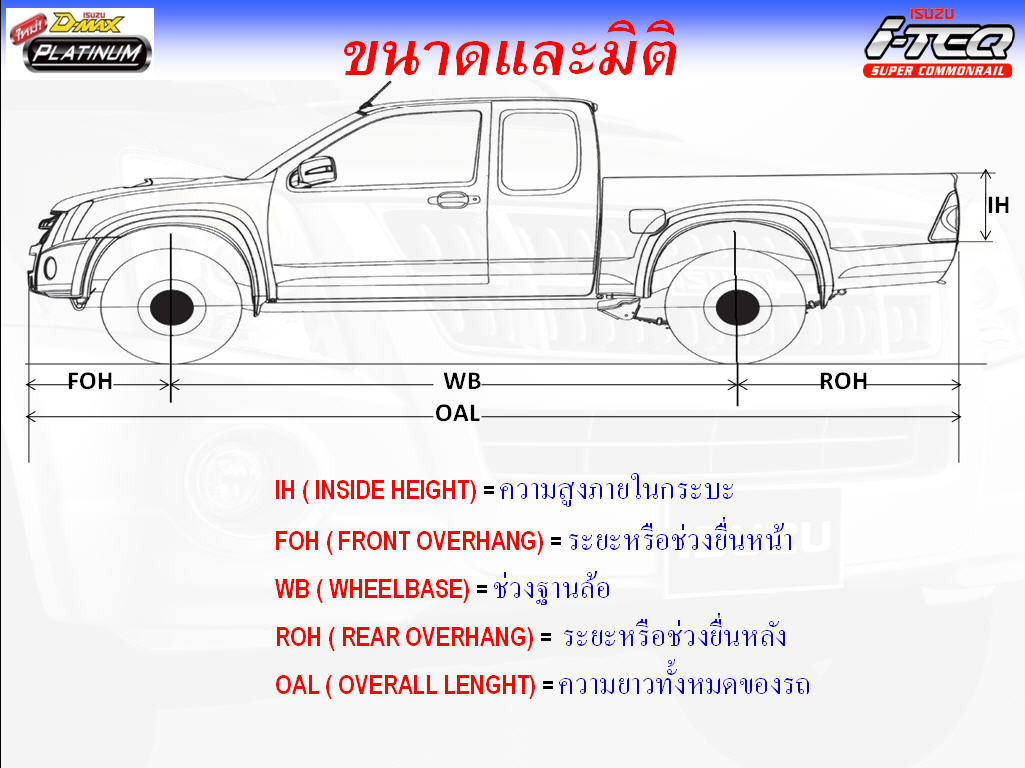 ใหม่ ISUZU D-MAX PLATINUM

ขนาดและมิติ

ISUZU i-TEQ SUPER COMMONRAIL

IH

FOH

WB

ROH

OAL

IH ( INSIDE HEIGHT) = ความสูงภายในกระบะ

FOH ( FRONT OVERHANG) = ระยะหรือช่วงยื่นหน้า

WB ( WHEELBASE) = ช่วงฐานล้อ

ROH ( REAR OVERHANG) = ระยะหรือช่วงยื่นหลัง

OAL ( OVERALL LENGHT) = ความยาวทั้งหมดของรถ